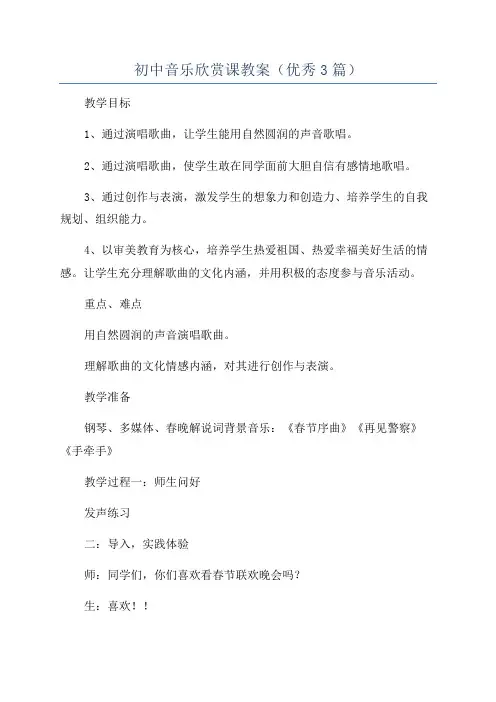 初中音乐欣赏课教案（优秀3篇）

教学目标

1、通过演唱歌曲，让学生能用自然圆润的声音歌唱。

2、通过演唱歌曲，使学生敢在同学面前大胆自信有感情地歌唱。

3、通过创作与表演，激发学生的想象力和创造力、培养学生的自我规划、组织能力。

4、以审美教育为核心，培养学生热爱祖国、热爱幸福美好生活的情感。让学生充分理解歌曲的文化内涵，并用积极的态度参与音乐活动。

重点、难点

用自然圆润的声音演唱歌曲。

理解歌曲的文化情感内涵，对其进行创作与表演。

教学准备

钢琴、多媒体、春晚解说词背景音乐：《春节序曲》《再见警察》《手牵手》

教学过程一：师生问好

发声练习

二：导入，实践体验

师：同学们，你们喜欢看春节联欢晚会吗？

生：喜欢！！